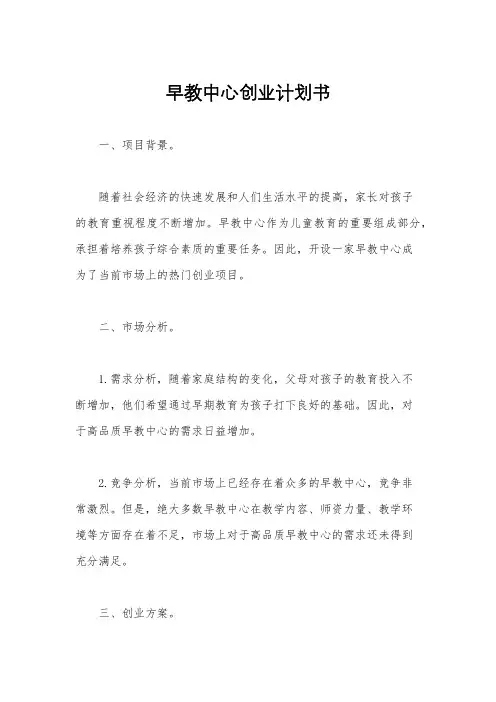 早教中心创业计划书

一、项目背景。

随着社会经济的快速发展和人们生活水平的提高，家长对孩子的教育重视程度不断增加。早教中心作为儿童教育的重要组成部分，承担着培养孩子综合素质的重要任务。因此，开设一家早教中心成为了当前市场上的热门创业项目。

二、市场分析。

1. 需求分析，随着家庭结构的变化，父母对孩子的教育投入不断增加，他们希望通过早期教育为孩子打下良好的基础。因此，对于高品质早教中心的需求日益增加。

2. 竞争分析，当前市场上已经存在着众多的早教中心，竞争非常激烈。但是，绝大多数早教中心在教学内容、师资力量、教学环境等方面存在着不足，市场上对于高品质早教中心的需求还未得到充分满足。

三、创业方案。